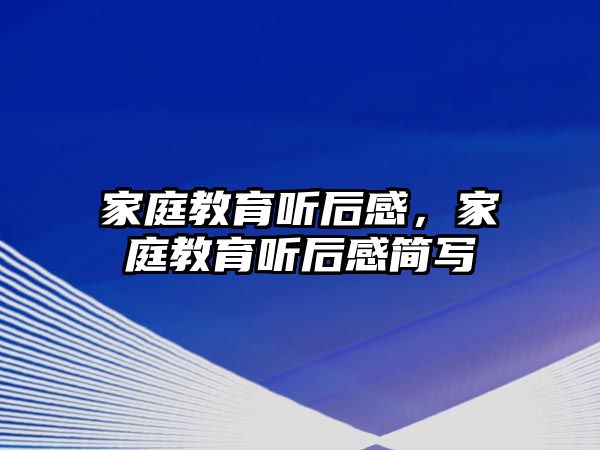 家庭教育听后感，家庭教育听后感简写